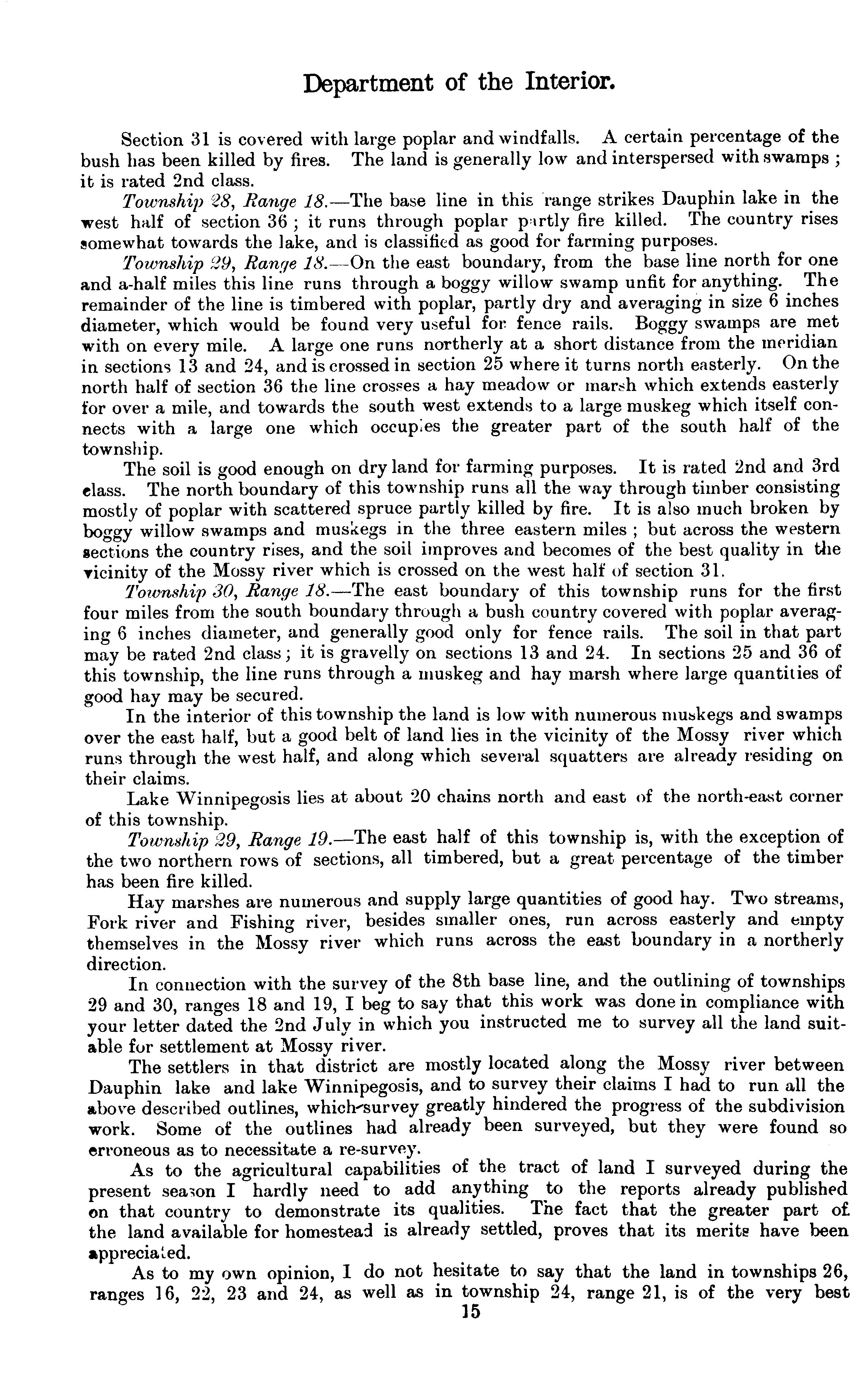 Department of the Interior.

Section 31 is covered with large poplar and windfalls. A certain percentage of the bush has been killed by fires. The land is generally low and interspersed with swamps ; it is rated 2nd class.

Township 28, Range 18.—The base line in this range strikes Dauphin lake in the west half of section 36 ; it runs through poplar partly fire killed. The country rises somewhat towards the lake, and is classified as good for farming purposes.

Township 29, Range 18.—On the east boundary, from the base line north for one and a-half miles this line runs through a boggy willow swamp unfit for anything. The remainder of the line is timbered with poplar, partly dry and averaging in size 6 inches diameter, which would be found very useful for fence rails. Boggy swamps are met with on every mile. A large one runs northerly at a short distance from the meridian in sections 13 and 24, and is crossed in section 25 where it turns north easterly. On the north half of section 36 the line crosses a hay meadow or marsh which extends easterly for over a mile, and towards the south west extends to a large muskeg which itself connects with a large one which occupies the greater part of the south half of the township.

The soil is good enough on dry land for farming purposes. It is rated 2nd and 3rd class. The north boundary of this township runs all the way through timber consisting mostly of poplar with scattered spruce partly killed by fire. It is also much broken by boggy willow swamps and muskegs in the three eastern miles ; but across the western sections the country rises, and the soil improves and becomes of the best quality in the vicinity of the Mossy river which is crossed on the west half of section 31.

Township 30, Range 18.—The east boundary of this township runs for the first four miles from the south boundary through a bush country covered with poplar averaging 6 inches diameter, and generally good only for fence rails. The soil in that part may be rated 2nd class ; it is gravelly on sections 13 and 24. In sections 25 and 36 of this township, the line runs through a muskeg and hay marsh where large quantities of good hay may be secured.

In the interior of this township the land is low with numerous muskegs and swamps over the east half, but a good belt of land lies in the vicinity of the Mossy river which runs through the west half, and along which several squatters are already residing on their claims.

Lake Winnipegosis lies at about 20 chains north and east of the north-east corner of this township.

Township 29, Range 19.—The east half of this township is, with the exception of the two northern rows of sections, all timbered, but a great percentage of the timber has been fire killed.

Hay marshes are numerous and supply large quantities of good hay. Two streams, Fork river and Fishing river, besides smaller ones, run across easterly and empty themselves in the Mossy river which runs across the east boundary in a northerly direction.

In connection with the survey of the 8th base line, and the outlining of townships 29 and 30, ranges 18 and 19, I beg to say that this work was done in compliance with your letter dated the 2nd July in which you instructed me to survey all the land suitable for settlement at Mossy river.

The settlers in that district are mostly located along the Mossy river between Dauphin lake and lake Winnipegosis, and to survey their claims I had to run all the above described outlines, which survey greatly hindered the progress of the subdivision work. Some of the outlines had already been surveyed, but they were found so erroneous as to necessitate a re-survey.

As to the agricultural capabilities of the tract of land I surveyed during the present season I hardly need to add anything to the reports already published on that country to demonstrate its qualities. The fact that the greater part of the land available for homestead is already settled, proves that its merits have been appreciated.

As to my own opinion, I do not hesitate to say that the land in townships 26, ranges 16, 22, 23 and 24, as well as in township 24, range 21, is of the very best

15